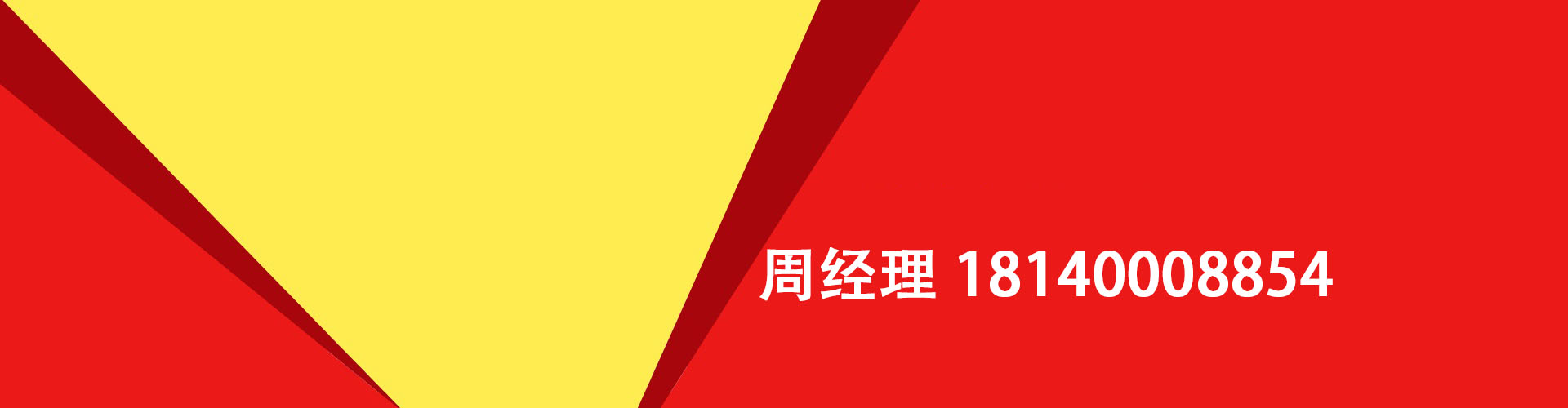 周经理 18140008854